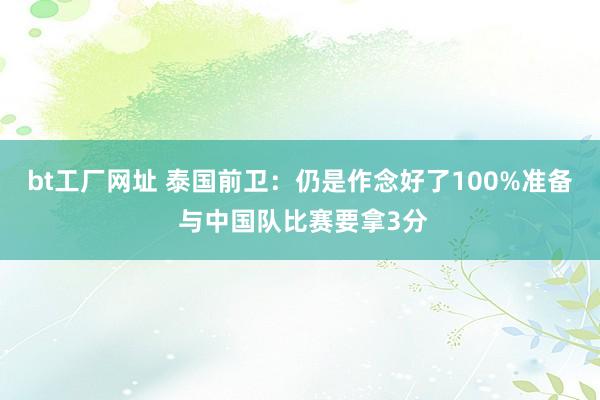 bt工厂网址 泰国前卫：仍是作念好了100%准备与中国队比赛要拿3分